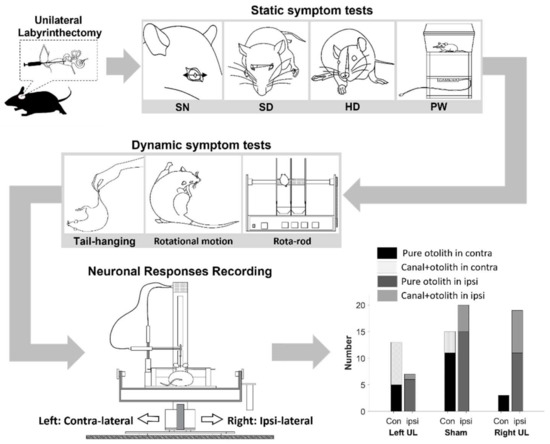 Unilateral Labyrinthectomy

Static symptom tests

SN

SD

HD

PW

Dynamic symptom tests

Tail-hanging

Rotational motion

Rota-rod

Neuronal Responses Recording

Left: Contra-lateral

Right: Ipsi-lateral

Pure otolith in contra

Canal+otolith in contra

Pure otolith in ipsi

Canal+otolith in ipsi

Number

20

15

10

5

0

Con ipsi

Left UL

Con ipsi

Sham

Con ipsi

Right UL